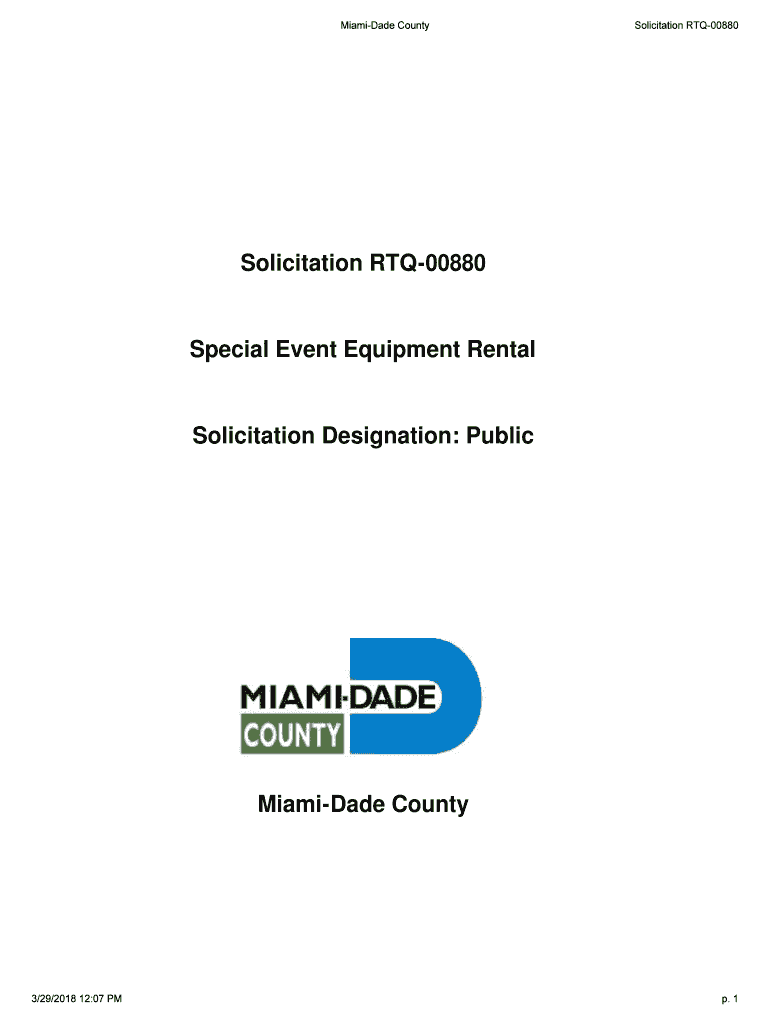 Miami-Dade County Solicitation RTQ-00880

Solicitation RTQ-00880

Special Event Equipment Rental

Solicitation Designation: Public

MIAMI-DADE
COUNTY

Miami-Dade County

3/29/2018 12:07 PM p. 1